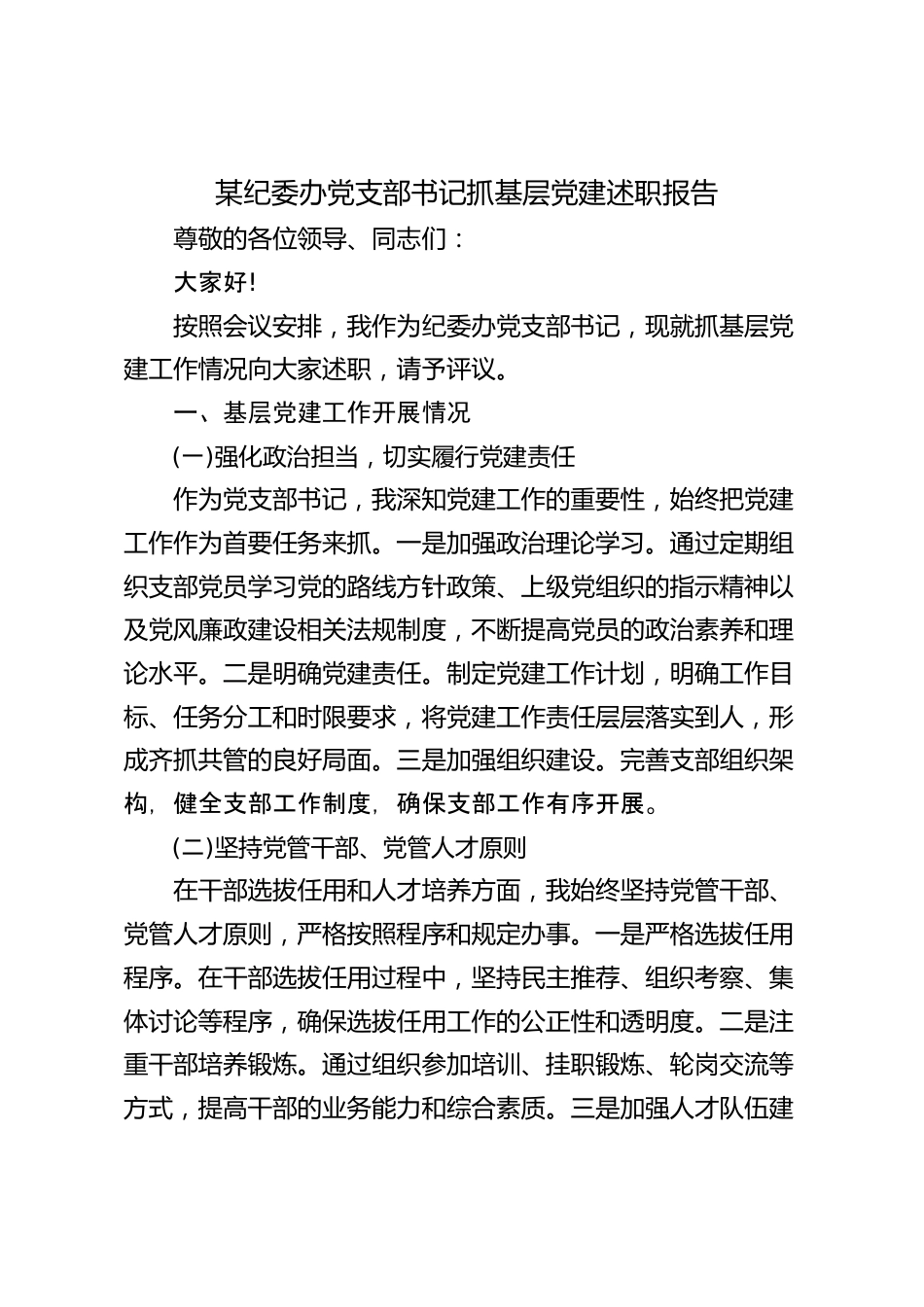 某纪委办党支部书记抓基层党建述职报告

尊敬的各位领导、同志们：

大家好!

按照会议安排，我作为纪委办党支部书记，现就抓基层党建工作情况向大家述职，请予评议。

一、基层党建工作开展情况

(一)强化政治担当，切实履行党建责任

作为党支部书记，我深知党建工作的重要性，始终把党建工作作为首要任务来抓。一是加强政治理论学习。通过定期组织支部党员学习党的路线方针政策、上级党组织的指示精神以及党风廉政建设相关法规制度，不断提高党员的政治素养和理论水平。二是明确党建责任。制定党建工作计划，明确工作目标、任务分工和时限要求，将党建工作责任层层落实到人，形成齐抓共管的良好局面。三是加强组织建设。完善支部组织架构，健全支部工作制度，确保支部工作有序开展。

(二)坚持党管干部、党管人才原则

在干部选拔任用和人才培养方面，我始终坚持党管干部、党管人才原则，严格按照程序和规定办事。一是严格选拔任用程序。在干部选拔任用过程中，坚持民主推荐、组织考察、集体讨论等程序，确保选拔任用工作的公正性和透明度。二是注重干部培养锻炼。通过组织参加培训、挂职锻炼、轮岗交流等方式，提高干部的业务能力和综合素质。三是加强人才队伍建